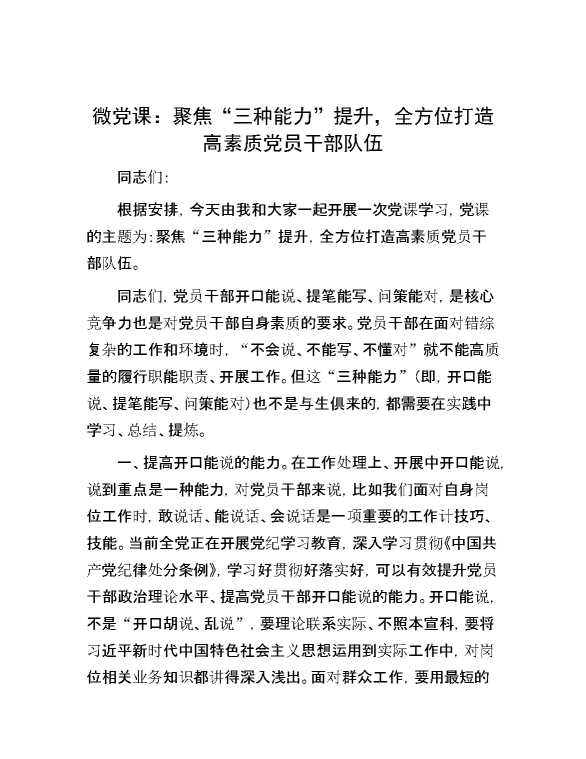 微党课：聚焦“三种能力”提升，全方位打造高素质党员干部队伍

同志们：

根据安排，今天由我和大家一起开展一次党课学习，党课的主题为：聚焦“三种能力”提升，全方位打造高素质党员干部队伍。

同志们，党员干部开口能说、提笔能写、问策能对，是核心竞争力也是对党员干部自身素质的要求。党员干部在面对错综复杂的工作和环境时，“不会说、不能写、不懂对”就不能高质量的履行职能职责、开展工作。但这“三种能力”（即，开口能说、提笔能写、问策能对）也不是与生俱来的，都需要在实践中学习、总结、提炼。

一、提高开口能说的能力。在工作处理上、开展中开口能说，说到重点是一种能力，对党员干部来说，比如我们面对自身岗位工作时，敢说话、能说话、会说话是一项重要的工作计技巧、技能。当前全党正在开展党纪学习教育，深入学习贯彻《中国共产党纪律处分条例》，学习好贯彻好落实好，可以有效提升党员干部政治理论水平、提高党员干部开口能说的能力。开口能说，不是“开口胡说、乱说”，要理论联系实际、不照本宣科，要将习近平新时代中国特色社会主义思想运用到实际工作中，对岗位相关业务知识都讲得深入浅出。面对群众工作，要用最短的